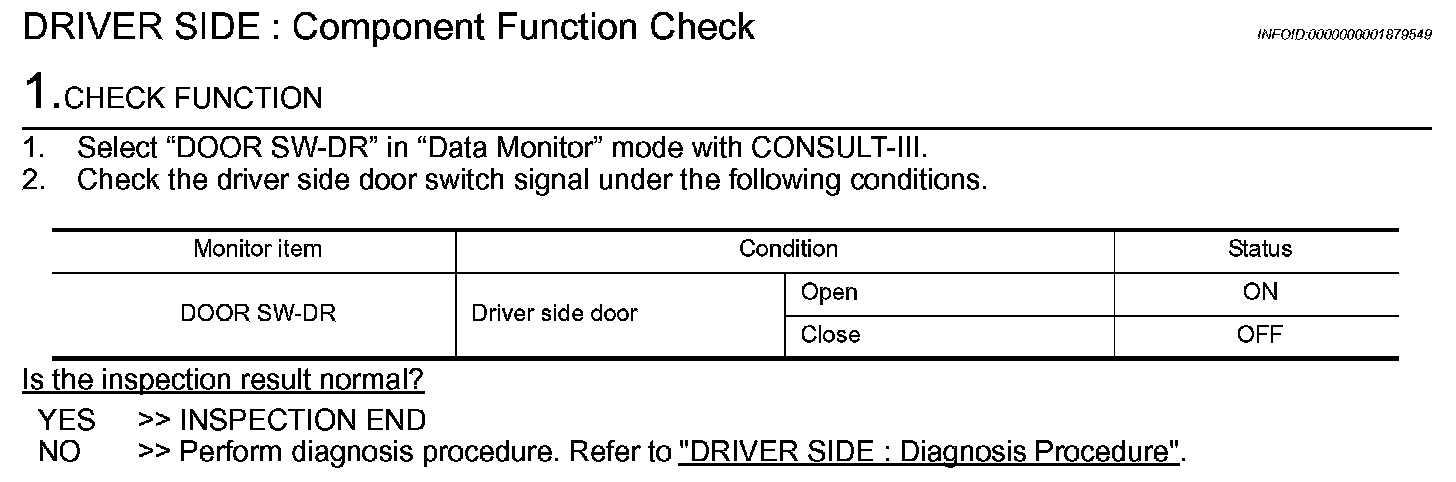 DRIVER SIDE : Component Function Check

INFOID:0000000001879549

1.CHECK FUNCTION

1. Select “DOOR SW-DR” in “Data Monitor” mode with CONSULT-III.
2. Check the driver side door switch signal under the following conditions.

| Monitor item | Condition | | Status |
|---|---|---|---|
| DOOR SW-DR | Driver side door | Open | ON |
| | | Close | OFF |

Is the inspection result normal?

YES >> INSPECTION END
NO >> Perform diagnosis procedure. Refer to "DRIVER SIDE : Diagnosis Procedure".